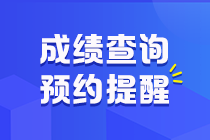 成绩查询
预约提醒